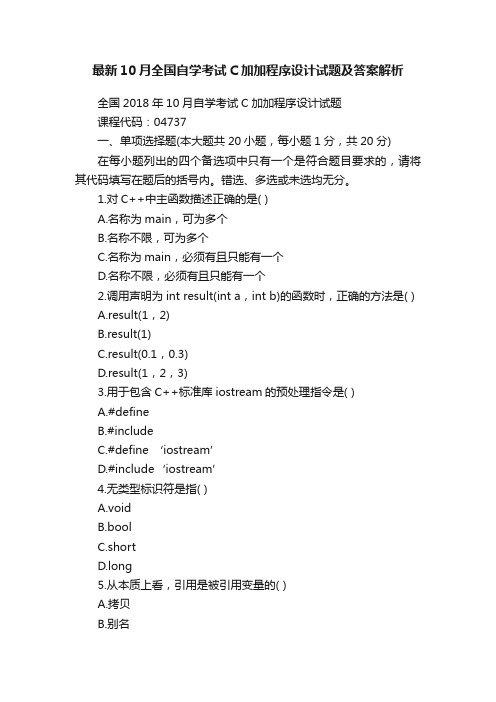 最新10月全国自学考试C加加程序设计试题及答案解析

全国2018年10月自学考试C加加程序设计试题

课程代码：04737

一、单项选择题(本大题共20小题，每小题1分，共20分)

在每小题列出的四个备选项中只有一个是符合题目要求的，请将其代码填写在题后的括号内。错选、多选或未选均无分。

1.对C++中主函数描述正确的是( )

A.名称为main，可为多个

B.名称不限，可为多个

C.名称为main，必须有且只能有一个

D.名称不限，必须有且只能有一个

2.调用声明为int result(int a，int b)的函数时，正确的方法是( )

A.result(1，2)

B.result(1)

C.result(0.1，0.3)

D.result(1，2，3)

3.用于包含C++标准库iostream的预处理指令是( )

A.#define

B.#include

C.#define ‘iostream’

D.#include ‘iostream’

4.无类型标识符是指( )

A.void

B.bool

C.short

D.long

5.从本质上看，引用是被引用变量的( )

A.拷贝

B.别名